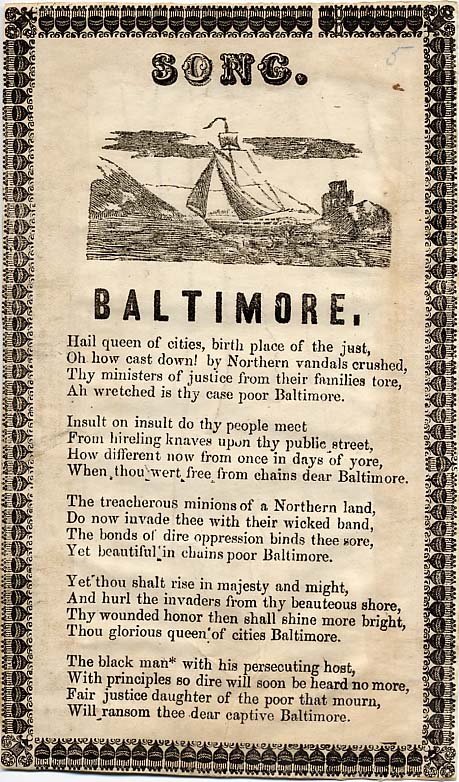 SONG.

BALTIMORE.

Hail queen of cities, birth place of the just,
Oh how cast down! by Northern vandals crushed,
Thy ministers of justice from their families tore,
Ah wretched is thy case poor Baltimore.

Insult on insult do thy people meet
From hireling knaves upon thy public street,
How different now from once in days of yore,
When thou wert free from chains dear Baltimore.

The treacherous minions of a Northern land,
Do now invade thee with their wicked band,
The bonds of dire oppression binds thee sore,
Yet beautiful in chains poor Baltimore.

Yet thou shalt rise in majesty and might,
And hurl the invaders from thy beauteous shore,
Thy wounded honor then shall shine more bright,
Thou glorious queen of cities Baltimore.

The black man* with his persecuting host,
With principles so dire will soon be heard no more,
Fair justice daughter of the poor that mourn,
Will ransom thee dear captive Baltimore.